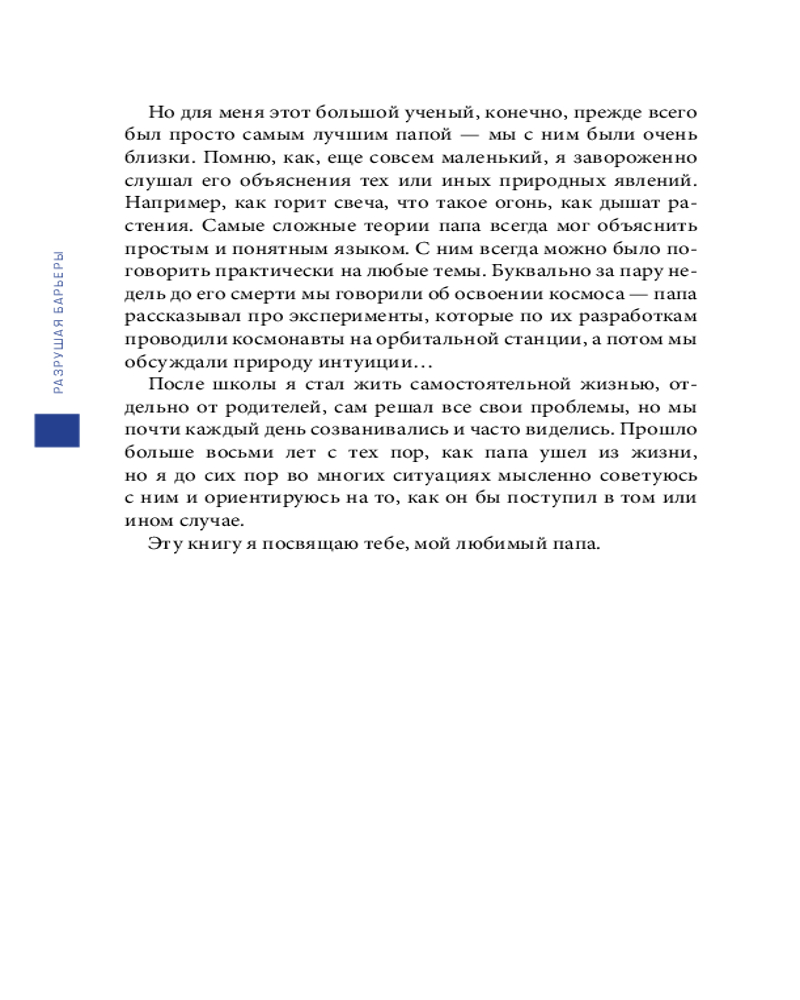 РАЗРУШАЯ БАРЬЕРЫ

Но для меня этот большой ученый, конечно, прежде всего был просто самым лучшим папой — мы с ним были очень близки. Помню, как, еще совсем маленький, я завороженно слушал его объяснения тех или иных природных явлений. Например, как горит свеча, что такое огонь, как дышат растения. Самые сложные теории папа всегда мог объяснить простым и понятным языком. С ним всегда можно было поговорить практически на любые темы. Буквально за пару недель до его смерти мы говорили об освоении космоса — папа рассказывал про эксперименты, которые по их разработкам проводили космонавты на орбитальной станции, а потом мы обсуждали природу интуиции…

После школы я стал жить самостоятельной жизнью, отдельно от родителей, сам решал все свои проблемы, но мы почти каждый день созванивались и часто виделись. Прошло больше восьми лет с тех пор, как папа ушел из жизни, но я до сих пор во многих ситуациях мысленно советуюсь с ним и ориентируюсь на то, как он бы поступил в том или ином случае.

Эту книгу я посвящаю тебе, мой любимый папа.